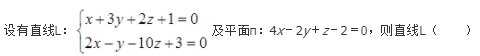 设有直线L：$\begin{cases} x+3y+2z+1=0 \\ 2x-y-10z+3=0 \end{cases}$ 及平面π：$4x-2y+z-2=0$，则直线L（　　）